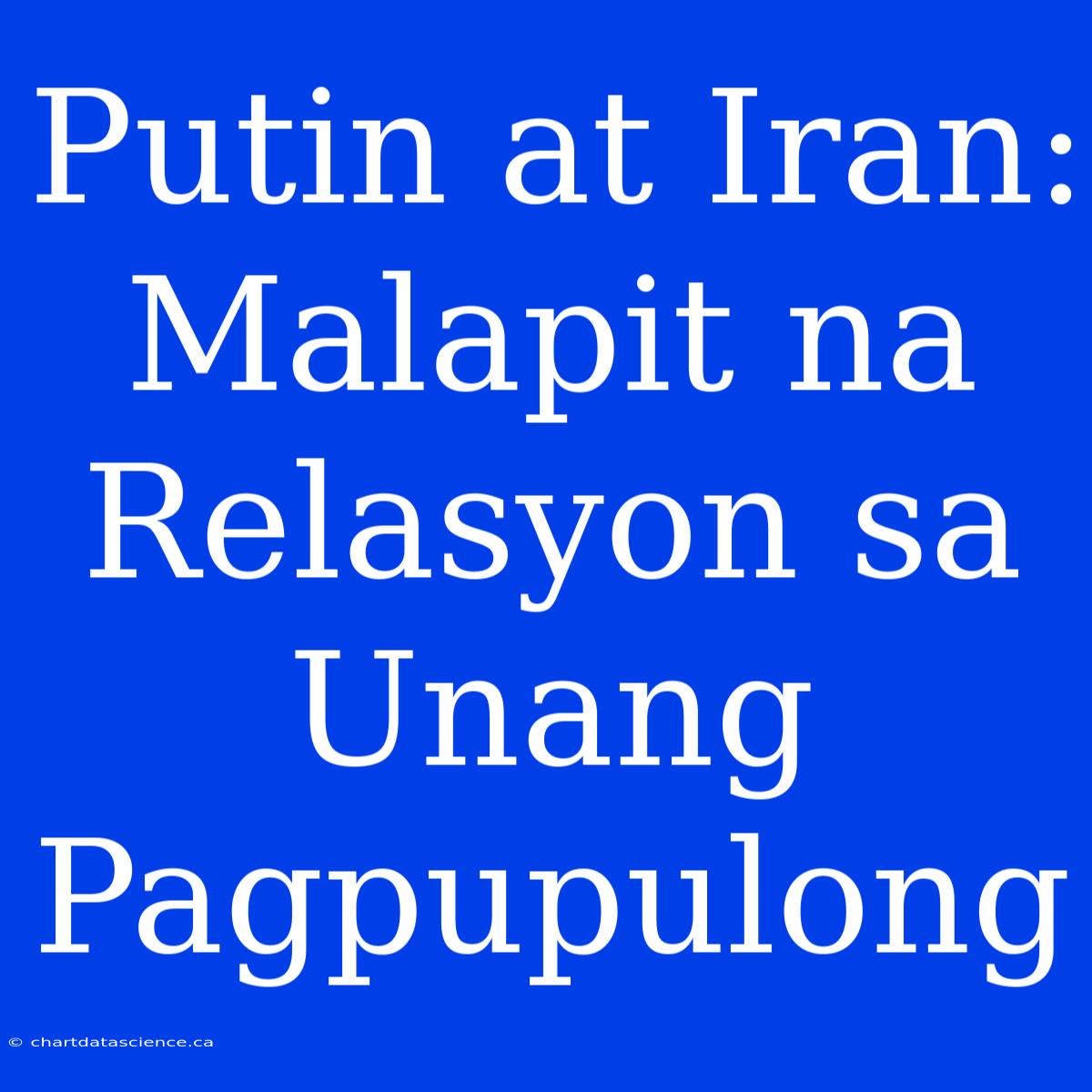 Putin at Iran: Malapit na Relasyon sa Unang Pagpupulong

© chartdatascience.ca